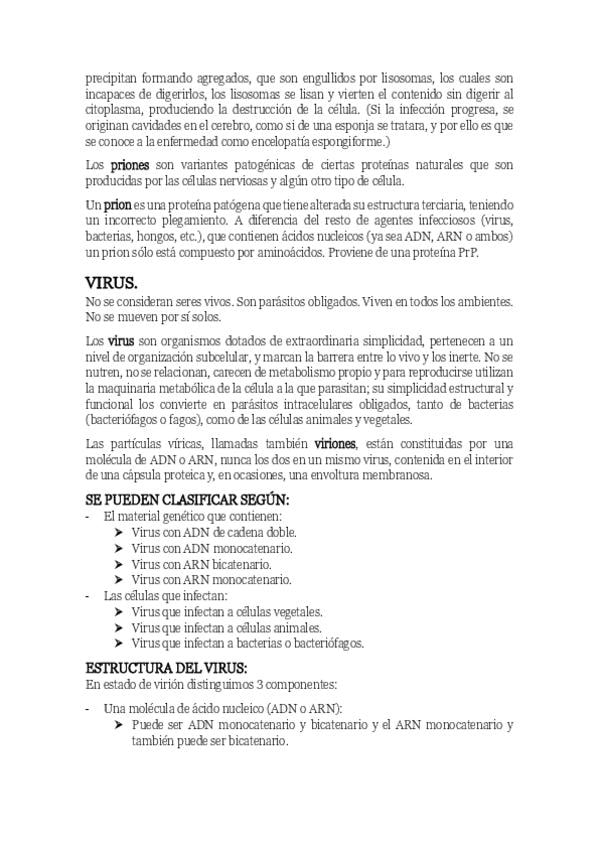 precipitan formando agregados, que son engullidos por lisosomas, los cuales son incapaces de digerirlos, los lisosomas se lisan y vierten el contenido sin digerir al citoplasma, produciendo la destrucción de la célula. (Si la infección progresa, se originan cavidades en el cerebro, como si de una esponja se tratara, y por ello es que se conoce a la enfermedad como encelopatía espongiforme.)

Los priones son variantes patogénicas de ciertas proteínas naturales que son producidas por las células nerviosas y algún otro tipo de célula.

Un prion es una proteína patógena que tiene alterada su estructura terciaria, teniendo un incorrecto plegamiento. A diferencia del resto de agentes infecciosos (virus, bacterias, hongos, etc.), que contienen ácidos nucleicos (ya sea ADN, ARN o ambos) un prion sólo está compuesto por aminoácidos. Proviene de una proteína PrP.

VIRUS.
No se consideran seres vivos. Son parásitos obligados. Viven en todos los ambientes. No se mueven por sí solos.

Los virus son organismos dotados de extraordinaria simplicidad, pertenecen a un nivel de organización subcelular, y marcan la barrera entre lo vivo y los inerte. No se nutren, no se relacionan, carecen de metabolismo propio y para reproducirse utilizan la maquinaria metabólica de la célula a la que parasitan; su simplicidad estructural y funcional los convierte en parásitos intracelulares obligados, tanto de bacterias (bacteriófagos o fagos), como de las células animales y vegetales.

Las partículas víricas, llamadas también viriones, están constituidas por una molécula de ADN o ARN, nunca los dos en un mismo virus, contenida en el interior de una cápsula proteica y, en ocasiones, una envoltura membranosa.

SE PUEDEN CLASIFICAR SEGÚN:
- El material genético que contienen:
➤ Virus con ADN de cadena doble.
➤ Virus con ADN monocatenario.
➤ Virus con ARN bicatenario.
➤ Virus con ARN monocatenario.
- Las células que infectan:
➤ Virus que infectan a células vegetales.
➤ Virus que infectan a células animales.
➤ Virus que infectan a bacterias o bacteriófagos.

ESTRUCTURA DEL VIRUS:
En estado de virión distinguimos 3 componentes:

- Una molécula de ácido nucleico (ADN o ARN):
➤ Puede ser ADN monocatenario y bicatenario y el ARN monocatenario y también puede ser bicatenario.